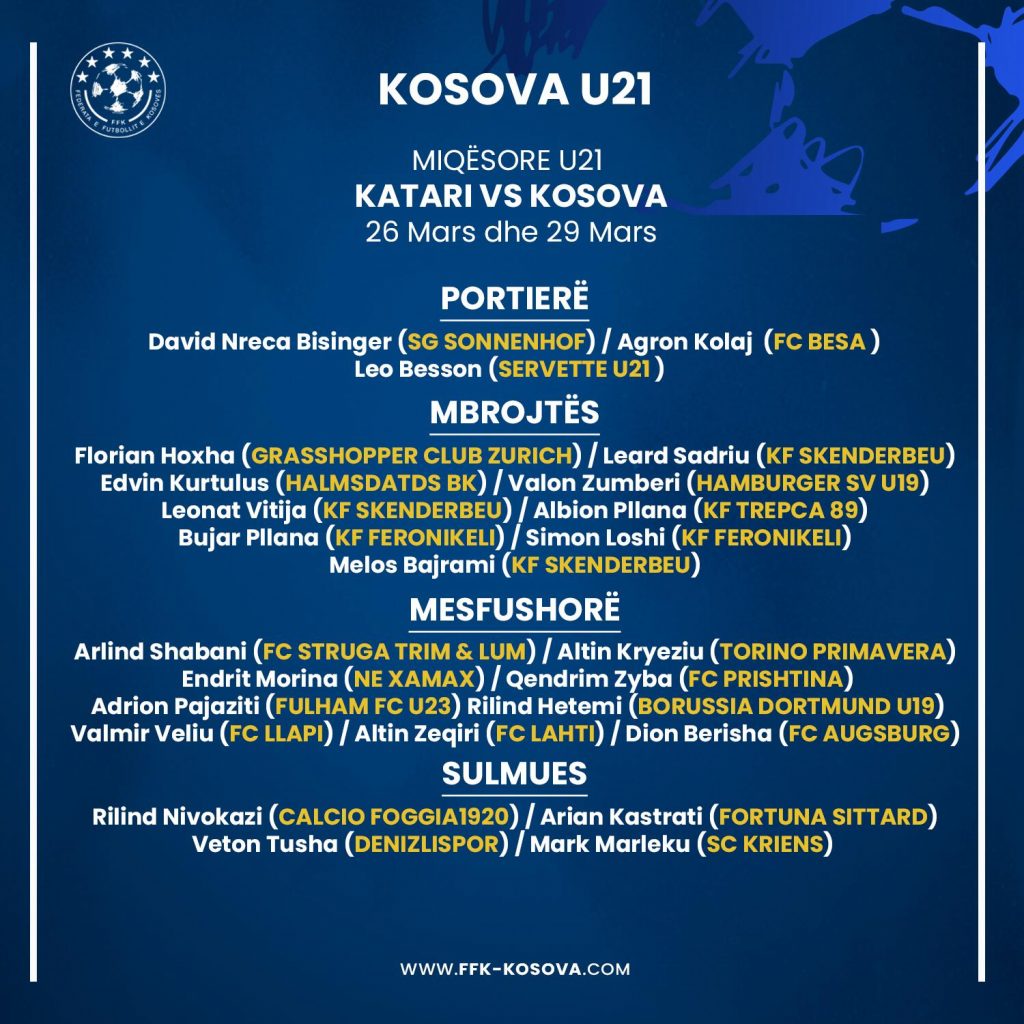 FFK
FEDERATA E FUTBOLLIT E KOSOVËS

KOSOVA U21

MIQËSORE U21
KATARI VS KOSOVA
26 Mars dhe 29 Mars

PORTIERË
David Nreca Bisinger (SG SONNENHOF) / Agron Kolaj (FC BESA )
Leo Besson (SERVETTE U21 )

MBROJTËS
Florian Hoxha (GRASSHOPPER CLUB ZURICH) / Leard Sadriu (KF SKENDERBEU)
Edvin Kurtulus (HALMSDATDS BK) / Valon Zumberi (HAMBURGER SV U19)
Leonat Vitija (KF SKENDERBEU) / Albion Pllana (KF TREPCA 89)
Bujar Pllana (KF FERONIKELI) / Simon Loshi (KF FERONIKELI)
Melos Bajrami (KF SKENDERBEU)

MESFUSHORË
Arlind Shabani (FC STRUGA TRIM & LUM) / Altin Kryeziu (TORINO PRIMAVERA)
Endrit Morina (NE XAMAX) / Qendrim Zyba (FC PRISHTINA)
Adrion Pajaziti (FULHAM FC U23) Rilind Hetemi (BORUSSIA DORTMUND U19)
Valmir Veliu (FC LLAPI) / Altin Zeqiri (FC LAHTI) / Dion Berisha (FC AUGSBURG)

SULMUES
Rilind Nivokazi (CALCIO FOGGIA1920) / Arian Kastrati (FORTUNA SITTARD)
Veton Tusha (DENIZLISPOR) / Mark Marleku (SC KRIENS)

WWW.FFK-KOSOVA.COM